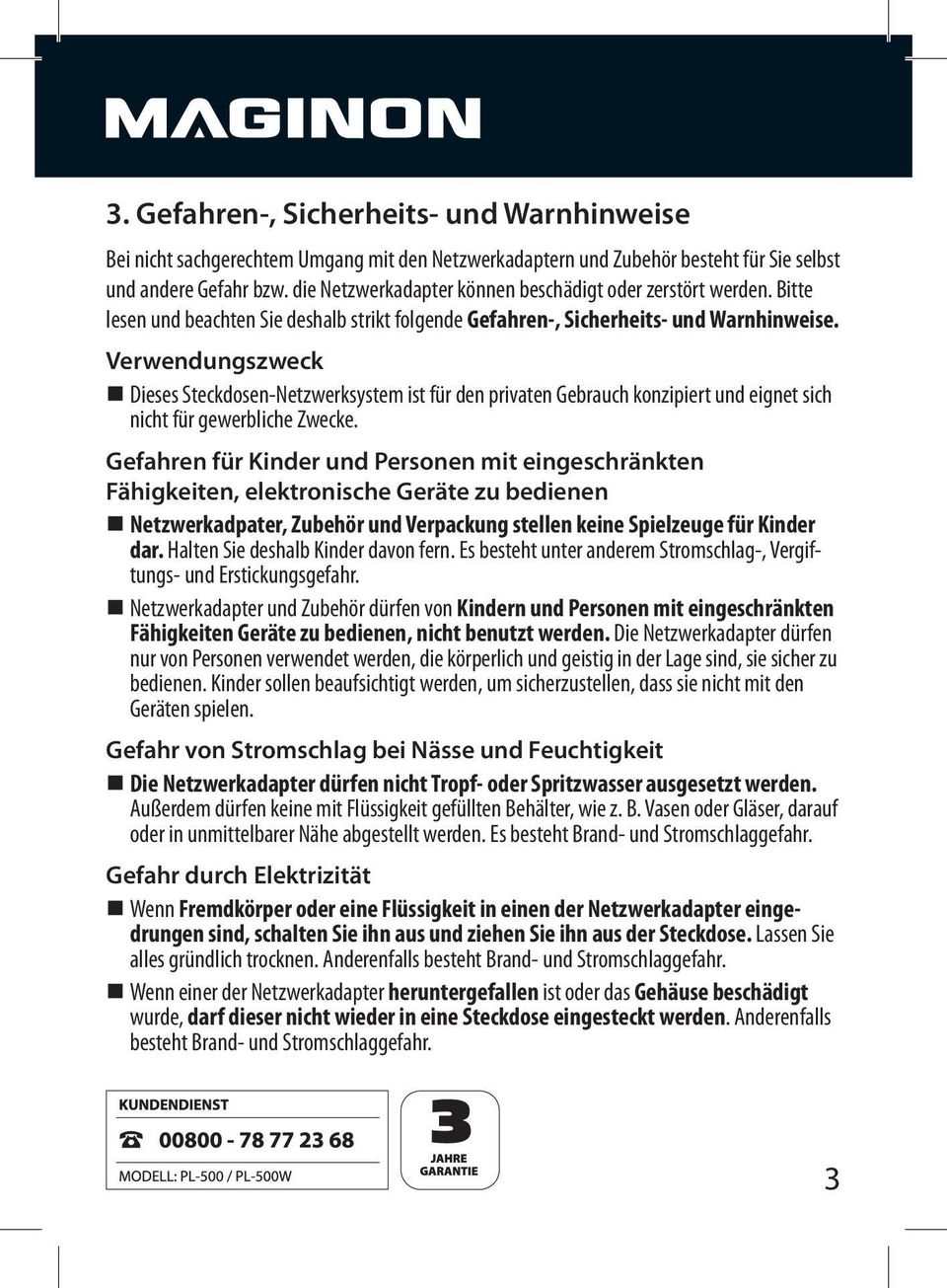 MAGINON

3. Gefahren-, Sicherheits- und Warnhinweise

Bei nicht sachgerechtem Umgang mit den Netzwerkadaptern und Zubehör besteht für Sie selbst und andere Gefahr bzw. die Netzwerkadapter können beschädigt oder zerstört werden. Bitte lesen und beachten Sie deshalb strikt folgende Gefahren-, Sicherheits- und Warnhinweise.

Verwendungszweck

Dieses Steckdosen-Netzwerksystem ist für den privaten Gebrauch konzipiert und eignet sich nicht für gewerbliche Zwecke.

Gefahren für Kinder und Personen mit eingeschränkten Fähigkeiten, elektronische Geräte zu bedienen

Netzwerkadpater, Zubehör und Verpackung stellen keine Spielzeuge für Kinder dar. Halten Sie deshalb Kinder davon fern. Es besteht unter anderem Stromschlag-, Vergiftungs- und Erstickungsgefahr.

Netzwerkadapter und Zubehör dürfen von Kindern und Personen mit eingeschränkten Fähigkeiten Geräte zu bedienen, nicht benutzt werden. Die Netzwerkadapter dürfen nur von Personen verwendet werden, die körperlich und geistig in der Lage sind, sie sicher zu bedienen. Kinder sollen beaufsichtigt werden, um sicherzustellen, dass sie nicht mit den Geräten spielen.

Gefahr von Stromschlag bei Nässe und Feuchtigkeit

Die Netzwerkadapter dürfen nicht Tropf- oder Spritzwasser ausgesetzt werden. Außerdem dürfen keine mit Flüssigkeit gefüllten Behälter, wie z. B. Vasen oder Gläser, darauf oder in unmittelbarer Nähe abgestellt werden. Es besteht Brand- und Stromschlaggefahr.

Gefahr durch Elektrizität

Wenn Fremdkörper oder eine Flüssigkeit in einen der Netzwerkadapter eingedrungen sind, schalten Sie ihn aus und ziehen Sie ihn aus der Steckdose. Lassen Sie alles gründlich trocknen. Anderenfalls besteht Brand- und Stromschlaggefahr.

Wenn einer der Netzwerkadapter heruntergefallen ist oder das Gehäuse beschädigt wurde, darf dieser nicht wieder in eine Steckdose eingesteckt werden. Anderenfalls besteht Brand- und Stromschlaggefahr.

KUNDENDIENST
00800 - 78 77 23 68
MODELL: PL-500 / PL-500W

3
JAHRE
GARANTIE

3